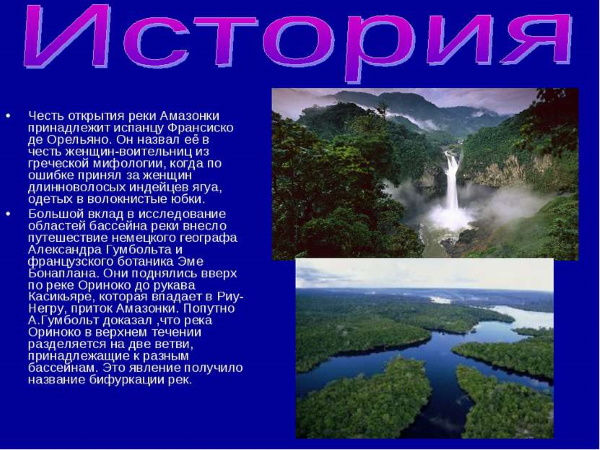 История

• Честь открытия реки Амазонки принадлежит испанцу Франсиско де Орельяно. Он назвал её в честь женщин-воительниц из греческой мифологии, когда по ошибке принял за женщин длинноволосых индейцев ягуа, одетых в волокнистые юбки.

• Большой вклад в исследование областей бассейна реки внесло путешествие немецкого географа Александра Гумбольта и французского ботаника Эме Бонаплана. Они поднялись вверх по реке Ориноко до рукава Касикьяре, которая впадает в Риу-Негру, приток Амазонки. Попутно А.Гумбольт доказал ,что река Ориноко в верхнем течении разделяется на две ветви, принадлежащие к разным бассейнам. Это явление получило название бифуркации рек.